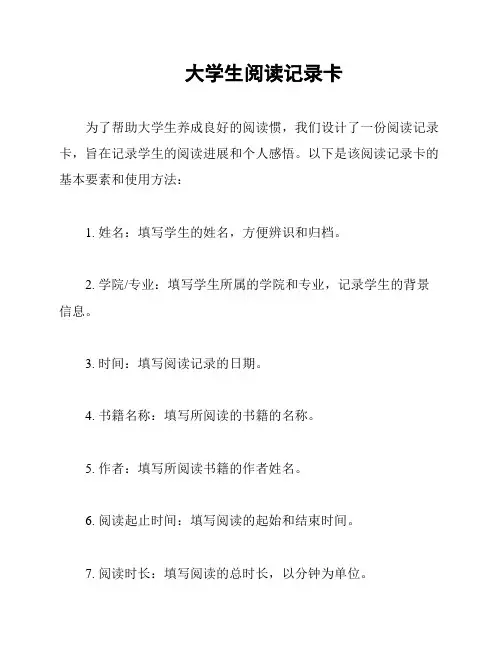 大学生阅读记录卡

为了帮助大学生养成良好的阅读惯，我们设计了一份阅读记录卡，旨在记录学生的阅读进展和个人感悟。以下是该阅读记录卡的基本要素和使用方法：

1. 姓名：填写学生的姓名，方便辨识和归档。

2. 学院/专业：填写学生所属的学院和专业，记录学生的背景信息。

3. 时间：填写阅读记录的日期。

4. 书籍名称：填写所阅读的书籍的名称。

5. 作者：填写所阅读书籍的作者姓名。

6. 阅读起止时间：填写阅读的起始和结束时间。

7. 阅读时长：填写阅读的总时长，以分钟为单位。